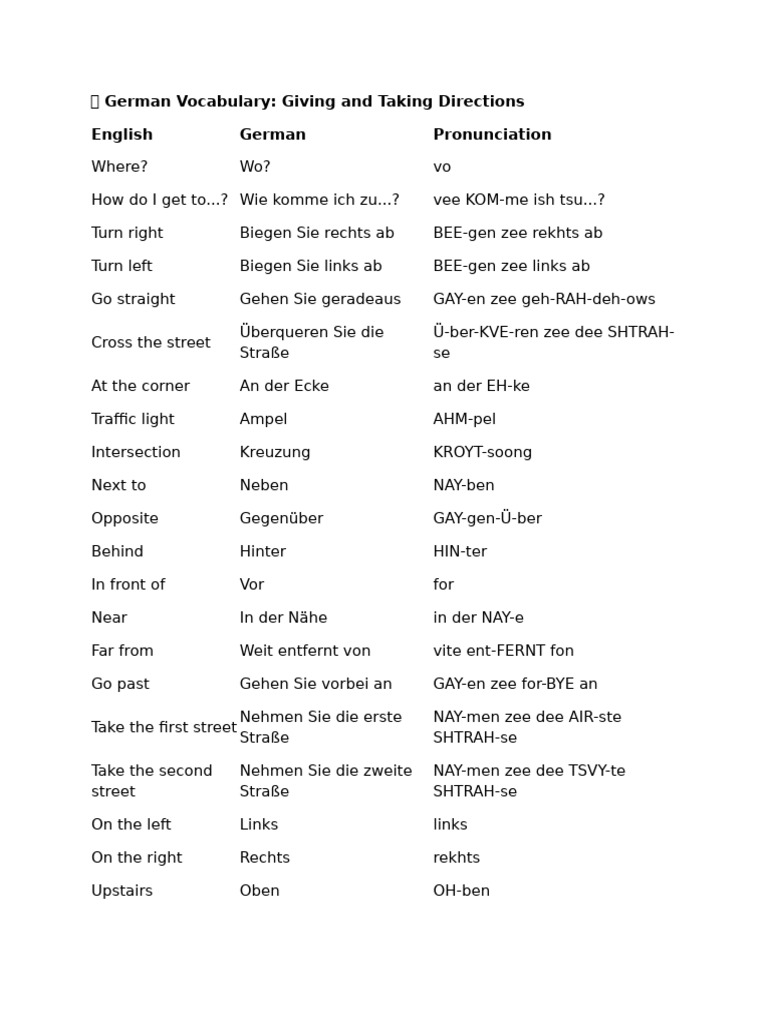 German Vocabulary: Giving and Taking Directions

| English | German | Pronunciation |
|---|---|---|
| Where? | Wo? | vo |
| How do I get to...? | Wie komme ich zu...? | vee KOM-me ish tsu...? |
| Turn right | Biegen Sie rechts ab | BEE-gen zee rekhts ab |
| Turn left | Biegen Sie links ab | BEE-gen zee links ab |
| Go straight | Gehen Sie geradeaus | GAY-en zee geh-RAH-deh-ows |
| Cross the street | Überqueren Sie die Straße | Ü-ber-KVE-ren zee dee SHTRAH-se |
| At the corner | An der Ecke | an der EH-ke |
| Traffic light | Ampel | AHM-pel |
| Intersection | Kreuzung | KROYT-soong |
| Next to | Neben | NAY-ben |
| Opposite | Gegenüber | GAY-gen-Ü-ber |
| Behind | Hinter | HIN-ter |
| In front of | Vor | for |
| Near | In der Nähe | in der NAY-e |
| Far from | Weit entfernt von | vite ent-FERNT fon |
| Go past | Gehen Sie vorbei an | GAY-en zee for-BYE an |
| Take the first street | Nehmen Sie die erste Straße | NAY-men zee dee AIR-ste SHTRAH-se |
| Take the second street | Nehmen Sie die zweite Straße | NAY-men zee dee TSVY-te SHTRAH-se |
| On the left | Links | links |
| On the right | Rechts | rekhts |
| Upstairs | Oben | OH-ben |